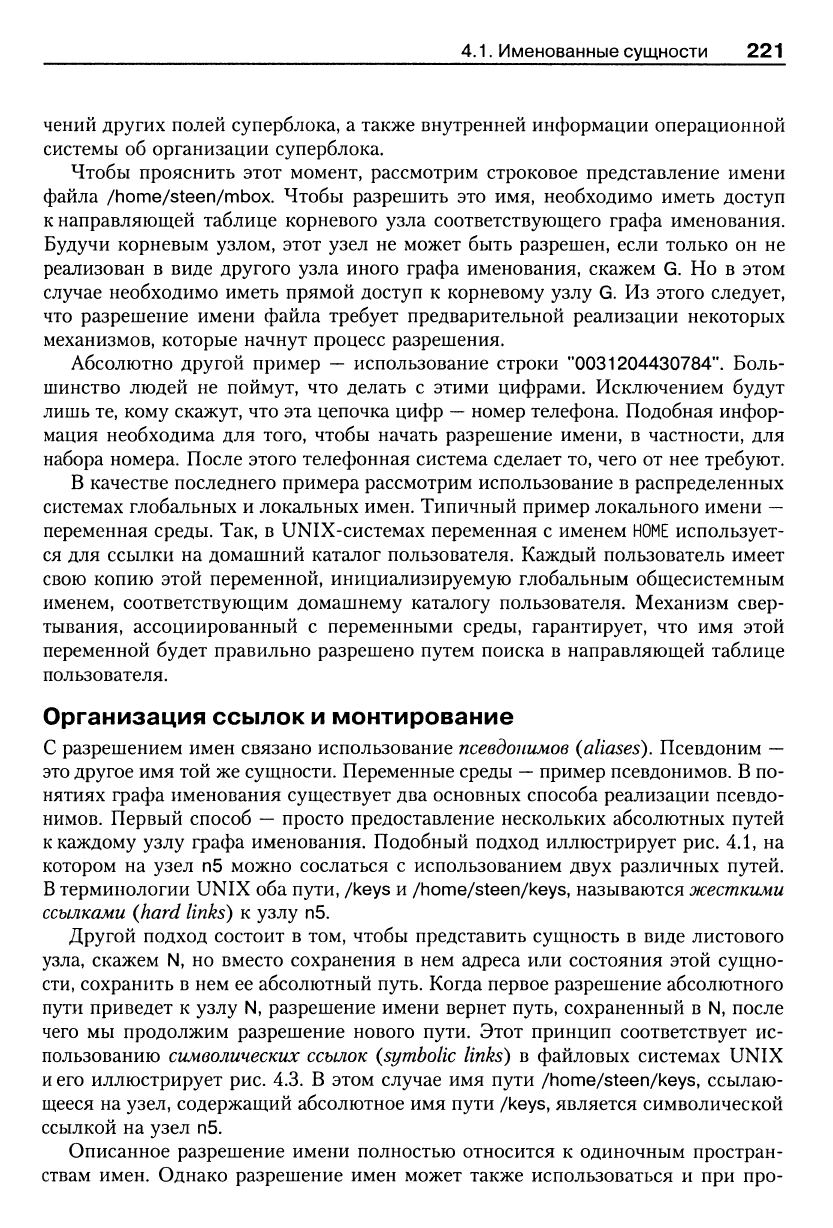 4.1. Именованные сущности 221

чений других полей суперблока, а также внутренней информации операционной системы об организации суперблока.

Чтобы прояснить этот момент, рассмотрим строковое представление имени файла /home/steen/mbox. Чтобы разрешить это имя, необходимо иметь доступ к направляющей таблице корневого узла соответствующего графа именования. Будучи корневым узлом, этот узел не может быть разрешен, если только он не реализован в виде другого узла иного графа именования, скажем G. Но в этом случае необходимо иметь прямой доступ к корневому узлу G. Из этого следует, что разрешение имени файла требует предварительной реализации некоторых механизмов, которые начнут процесс разрешения.

Абсолютно другой пример — использование строки "0031204430784". Большинство людей не поймут, что делать с этими цифрами. Исключением будут лишь те, кому скажут, что эта цепочка цифр — номер телефона. Подобная информация необходима для того, чтобы начать разрешение имени, в частности, для набора номера. После этого телефонная система сделает то, чего от нее требуют.

В качестве последнего примера рассмотрим использование в распределенных системах глобальных и локальных имен. Типичный пример локального имени — переменная среды. Так, в UNIX-системах переменная с именем HOME используется для ссылки на домашний каталог пользователя. Каждый пользователь имеет свою копию этой переменной, инициализируемую глобальным общесистемным именем, соответствующим домашнему каталогу пользователя. Механизм свертывания, ассоциированный с переменными среды, гарантирует, что имя этой переменной будет правильно разрешено путем поиска в направляющей таблице пользователя.

Организация ссылок и монтирование

С разрешением имен связано использование псевдонимов (aliases). Псевдоним — это другое имя той же сущности. Переменные среды — пример псевдонимов. В понятиях графа именования существует два основных способа реализации псевдонимов. Первый способ — просто предоставление нескольких абсолютных путей к каждому узлу графа именования. Подобный подход иллюстрирует рис. 4.1, на котором на узел n5 можно сослаться с использованием двух различных путей. В терминологии UNIX оба пути, /keys и /home/steen/keys, называются жесткими ссылками (hard links) к узлу n5.

Другой подход состоит в том, чтобы представить сущность в виде листового узла, скажем N, но вместо сохранения в нем адреса или состояния этой сущности, сохранить в нем ее абсолютный путь. Когда первое разрешение абсолютного пути приведет к узлу N, разрешение имени вернет путь, сохраненный в N, после чего мы продолжим разрешение нового пути. Этот принцип соответствует использованию символических ссылок (symbolic links) в файловых системах UNIX и его иллюстрирует рис. 4.3. В этом случае имя пути /home/steen/keys, ссылающееся на узел, содержащий абсолютное имя пути /keys, является символической ссылкой на узел n5.

Описанное разрешение имени полностью относится к одиночным пространствам имен. Однако разрешение имен может также использоваться и при про-